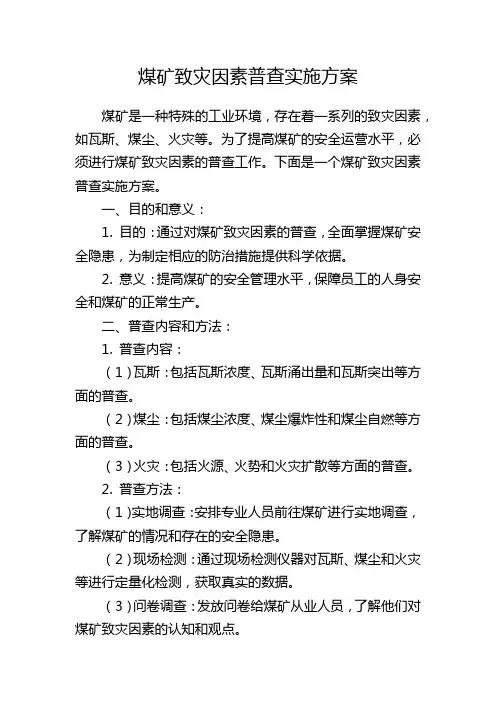 煤矿致灾因素普查实施方案

煤矿是一种特殊的工业环境，存在着一系列的致灾因素，如瓦斯、煤尘、火灾等。为了提高煤矿的安全运营水平，必须进行煤矿致灾因素的普查工作。下面是一个煤矿致灾因素普查实施方案。

一、目的和意义：

1. 目的：通过对煤矿致灾因素的普查，全面掌握煤矿安全隐患，为制定相应的防治措施提供科学依据。

2. 意义：提高煤矿的安全管理水平，保障员工的人身安全和煤矿的正常生产。

二、普查内容和方法：

1. 普查内容：

（1）瓦斯：包括瓦斯浓度、瓦斯涌出量和瓦斯突出等方面的普查。

（2）煤尘：包括煤尘浓度、煤尘爆炸性和煤尘自燃等方面的普查。

（3）火灾：包括火源、火势和火灾扩散等方面的普查。

2. 普查方法：

（1）实地调查：安排专业人员前往煤矿进行实地调查，了解煤矿的情况和存在的安全隐患。

（2）现场检测：通过现场检测仪器对瓦斯、煤尘和火灾等进行定量化检测，获取真实的数据。

（3）问卷调查：发放问卷给煤矿从业人员，了解他们对煤矿致灾因素的认知和观点。